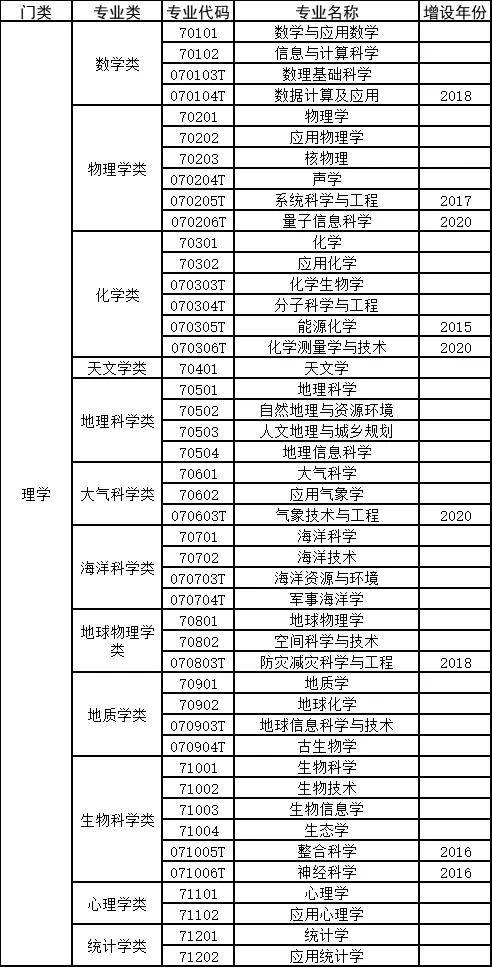 | 门类 | 专业类 | 专业代码 | 专业名称 | 增设年份 |
|---|---|---|---|---|
| 理学 | 数学类 | 70101 | 数学与应用数学 | |
| | | 70102 | 信息与计算科学 | |
| | | 070103T | 数理基础科学 | |
| | | 070104T | 数据计算及应用 | 2018 |
| | 物理学类 | 70201 | 物理学 | |
| | | 70202 | 应用物理学 | |
| | | 70203 | 核物理 | |
| | | 070204T | 声学 | |
| | | 070205T | 系统科学与工程 | 2017 |
| | | 070206T | 量子信息科学 | 2020 |
| | 化学类 | 70301 | 化学 | |
| | | 70302 | 应用化学 | |
| | | 070303T | 化学生物学 | |
| | | 070304T | 分子科学与工程 | |
| | | 070305T | 能源化学 | 2015 |
| | | 070306T | 化学测量学与技术 | 2020 |
| | 天文学类 | 70401 | 天文学 | |
| | 地理科学类 | 70501 | 地理科学 | |
| | | 70502 | 自然地理与资源环境 | |
| | | 70503 | 人文地理与城乡规划 | |
| | | 70504 | 地理信息科学 | |
| | 大气科学类 | 70601 | 大气科学 | |
| | | 70602 | 应用气象学 | |
| | | 070603T | 气象技术与工程 | 2020 |
| | 海洋科学类 | 70701 | 海洋科学 | |
| | | 70702 | 海洋技术 | |
| | | 070703T | 海洋资源与环境 | |
| | | 070704T | 军事海洋学 | |
| | 地球物理学类 | 70801 | 地球物理学 | |
| | | 70802 | 空间科学与技术 | |
| | | 070803T | 防灾减灾科学与工程 | 2018 |
| | 地质学类 | 70901 | 地质学 | |
| | | 70902 | 地球化学 | |
| | | 070903T | 地球信息科学与技术 | |
| | | 070904T | 古生物学 | |
| | 生物科学类 | 71001 | 生物科学 | |
| | | 71002 | 生物技术 | |
| | | 71003 | 生物信息学 | |
| | | 71004 | 生态学 | |
| | | 071005T | 整合科学 | 2016 |
| | | 071006T | 神经科学 | 2016 |
| | 心理学类 | 71101 | 心理学 | |
| | | 71102 | 应用心理学 | |
| | 统计学类 | 71201 | 统计学 | |
| | | 71202 | 应用统计学 | |